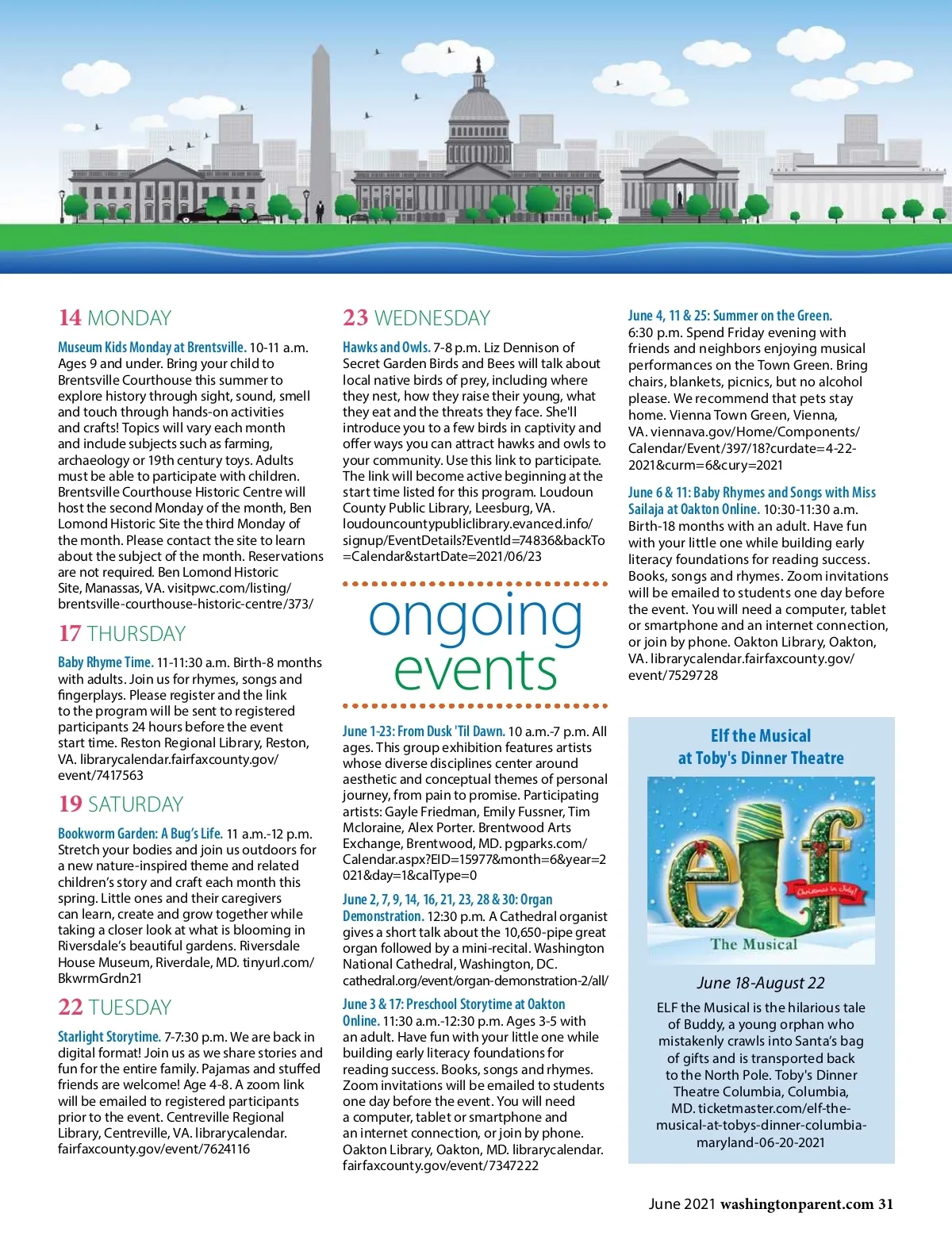 14 MONDAY

Museum Kids Monday at Brentsville. 10-11 a.m. Ages 9 and under. Bring your child to Brentsville Courthouse this summer to explore history through sight, sound, smell and touch through hands-on activities and crafts! Topics will vary each month and include subjects such as farming, archaeology or 19th century toys. Adults must be able to participate with children. Brentsville Courthouse Historic Centre will host the second Monday of the month, Ben Lomond Historic Site the third Monday of the month. Please contact the site to learn about the subject of the month. Reservations are not required. Ben Lomond Historic Site, Manassas, VA. visitpwc.com/listing/brentsville-courthouse-historic-centre/373/

17 THURSDAY

Baby Rhyme Time. 11-11:30 a.m. Birth-8 months with adults. Join us for rhymes, songs and fingerplays. Please register and the link to the program will be sent to registered participants 24 hours before the event start time. Reston Regional Library, Reston, VA. librarycalendar.fairfaxcounty.gov/event/7417563

19 SATURDAY

Bookworm Garden: A Bug's Life. 11 a.m.-12 p.m. Stretch your bodies and join us outdoors for a new nature-inspired theme and related children's story and craft each month this spring. Little ones and their caregivers can learn, create and grow together while taking a closer look at what is blooming in Riversdale's beautiful gardens. Riversdale House Museum, Riverdale, MD. tinyurl.com/BkwrmGrdn21

22 TUESDAY

Starlight Storytime. 7-7:30 p.m. We are back in digital format! Join us as we share stories and fun for the entire family. Pajamas and stuffed friends are welcome! Age 4-8. A zoom link will be emailed to registered participants prior to the event. Centreville Regional Library, Centreville, VA. librarycalendar.fairfaxcounty.gov/event/7624116

23 WEDNESDAY

Hawks and Owls. 7-8 p.m. Liz Dennison of Secret Garden Birds and Bees will talk about local native birds of prey, including where they nest, how they raise their young, what they eat and the threats they face. She'll introduce you to a few birds in captivity and offer ways you can attract hawks and owls to your community. Use this link to participate. The link will become active beginning at the start time listed for this program. Loudoun County Public Library, Leesburg, VA. loudouncountypubliclibrary.evanced.info/signup/EventDetails?EventId=74836&backTo=Calendar&startDate=2021/06/23

ongoing events

June 1-23: From Dusk 'Til Dawn. 10 a.m.-7 p.m. All ages. This group exhibition features artists whose diverse disciplines center around aesthetic and conceptual themes of personal journey, from pain to promise. Participating artists: Gayle Friedman, Emily Fussner, Tim Mcloraine, Alex Porter. Brentwood Arts Exchange, Brentwood, MD. pgparks.com/Calendar.aspx?EID=15977&month=6&year=2021&day=1&calType=0

June 2, 7, 9, 14, 16, 21, 23, 28 & 30: Organ Demonstration. 12:30 p.m. A Cathedral organist gives a short talk about the 10,650-pipe great organ followed by a mini-recital. Washington National Cathedral, Washington, DC. cathedral.org/event/organ-demonstration-2/all/

June 3 & 17: Preschool Storytime at Oakton Online. 11:30 a.m.-12:30 p.m. Ages 3-5 with an adult. Have fun with your little one while building early literacy foundations for reading success. Books, songs and rhymes. Zoom invitations will be emailed to students one day before the event. You will need a computer, tablet or smartphone and an internet connection, or join by phone. Oakton Library, Oakton, MD. librarycalendar.fairfaxcounty.gov/event/7347222

June 4, 11 & 25: Summer on the Green. 6:30 p.m. Spend Friday evening with friends and neighbors enjoying musical performances on the Town Green. Bring chairs, blankets, picnics, but no alcohol please. We recommend that pets stay home. Vienna Town Green, Vienna, VA. viennava.gov/Home/Components/Calendar/Event/397/18?curdate=4-22-2021&curm=6&cury=2021

June 6 & 11: Baby Rhymes and Songs with Miss Sailaja at Oakton Online. 10:30-11:30 a.m. Birth-18 months with an adult. Have fun with your little one while building early literacy foundations for reading success. Books, songs and rhymes. Zoom invitations will be emailed to students one day before the event. You will need a computer, tablet or smartphone and an internet connection, or join by phone. Oakton Library, Oakton, VA. librarycalendar.fairfaxcounty.gov/event/7529728

Elf the Musical at Toby's Dinner Theatre

elf
Christmas in July!
The Musical

June 18-August 22

ELF the Musical is the hilarious tale of Buddy, a young orphan who mistakenly crawls into Santa's bag of gifts and is transported back to the North Pole. Toby's Dinner Theatre Columbia, Columbia, MD. ticketmaster.com/elf-the-musical-at-tobys-dinner-columbia-maryland-06-20-2021

June 2021 washingtonparent.com 31